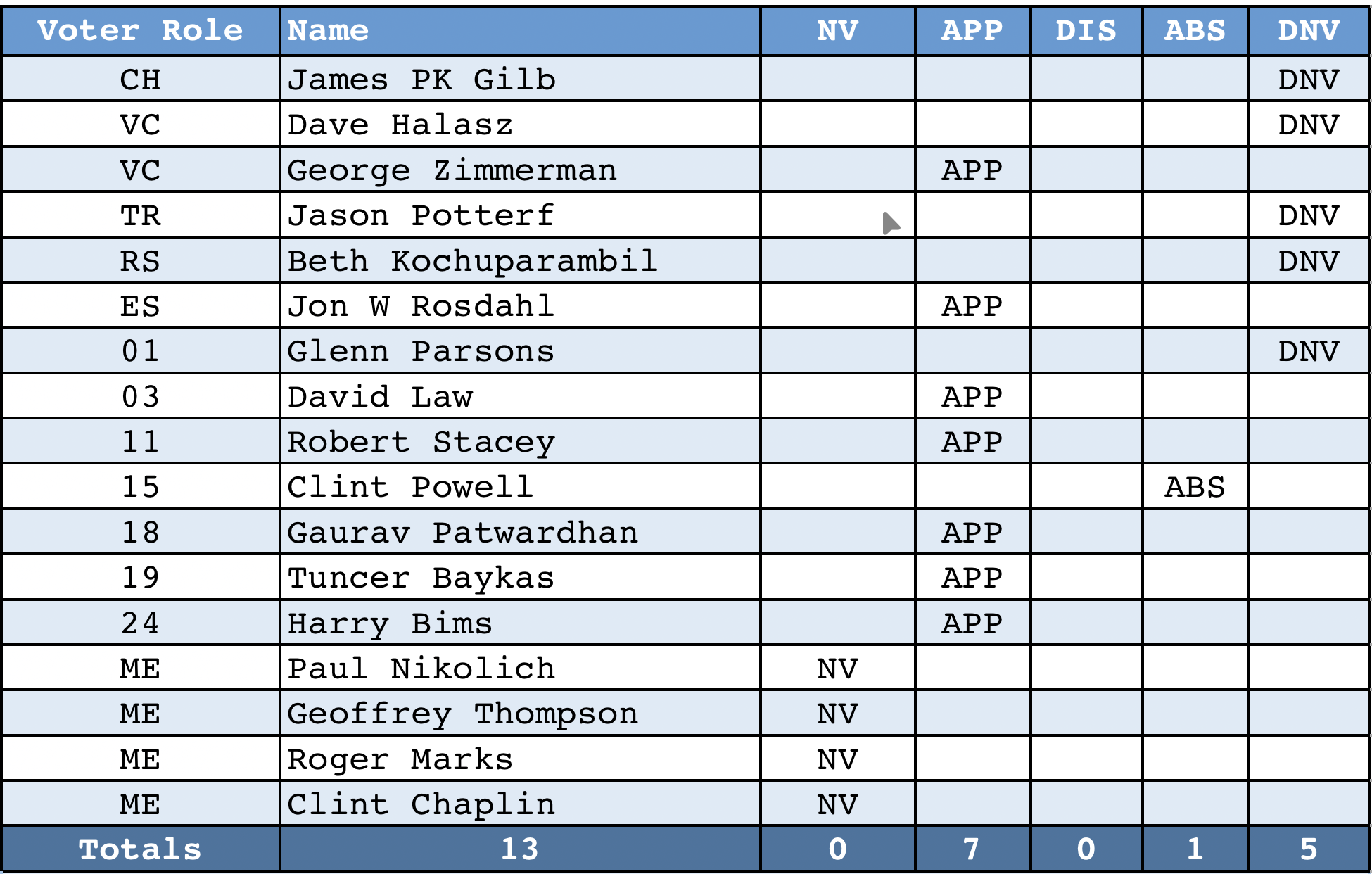 | Voter Role | Name | NV | APP | DIS | ABS | DNV |
|---|---|---|---|---|---|---|
| CH | James PK Gilb | | | | | DNV |
| VC | Dave Halasz | | | | | DNV |
| VC | George Zimmerman | | APP | | | |
| TR | Jason Potterf | | | | | DNV |
| RS | Beth Kochuparambil | | | | | DNV |
| ES | Jon W Rosdahl | | APP | | | |
| 01 | Glenn Parsons | | | | | DNV |
| 03 | David Law | | APP | | | |
| 11 | Robert Stacey | | APP | | | |
| 15 | Clint Powell | | | | ABS | |
| 18 | Gaurav Patwardhan | | APP | | | |
| 19 | Tuncer Baykas | | APP | | | |
| 24 | Harry Bims | | APP | | | |
| ME | Paul Nikolich | NV | | | | |
| ME | Geoffrey Thompson | NV | | | | |
| ME | Roger Marks | NV | | | | |
| ME | Clint Chaplin | NV | | | | |
| Totals | 13 | 0 | 7 | 0 | 1 | 5 |